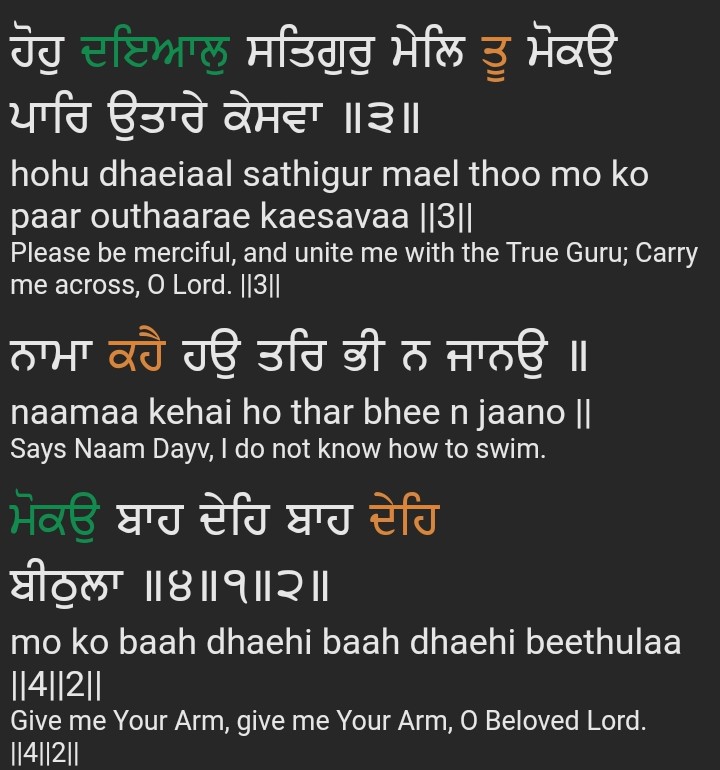 ਹੋਹੁ ਦਇਆਲੁ ਸਤਿਗੁਰੁ ਮੇਲਿ ਤੂ ਮੋਕਉ ਪਾਰਿ ਉਤਾਰੇ ਕੇਸਵਾ ॥੩॥

hohu dhaeiaal sathigur mael thoo mo ko paar outhaarae kaesavaa ||3||

Please be merciful, and unite me with the True Guru; Carry me across, O Lord. ||3||

ਨਾਮਾ ਕਹੈ ਹਉ ਤਰਿ ਭੀ ਨ ਜਾਨਉ ॥

naamaa kehai ho thar bhee n jaano ||

Says Naam Dayv, I do not know how to swim.

ਮੋਕਉ ਬਾਹ ਦੇਹਿ ਬਾਹ ਦੇਹਿ ਬੀਠੁਲਾ ॥੪॥੧॥੨॥

mo ko baah dhaehi baah dhaehi beethulaa ||4||2||

Give me Your Arm, give me Your Arm, O Beloved Lord. ||4||2||